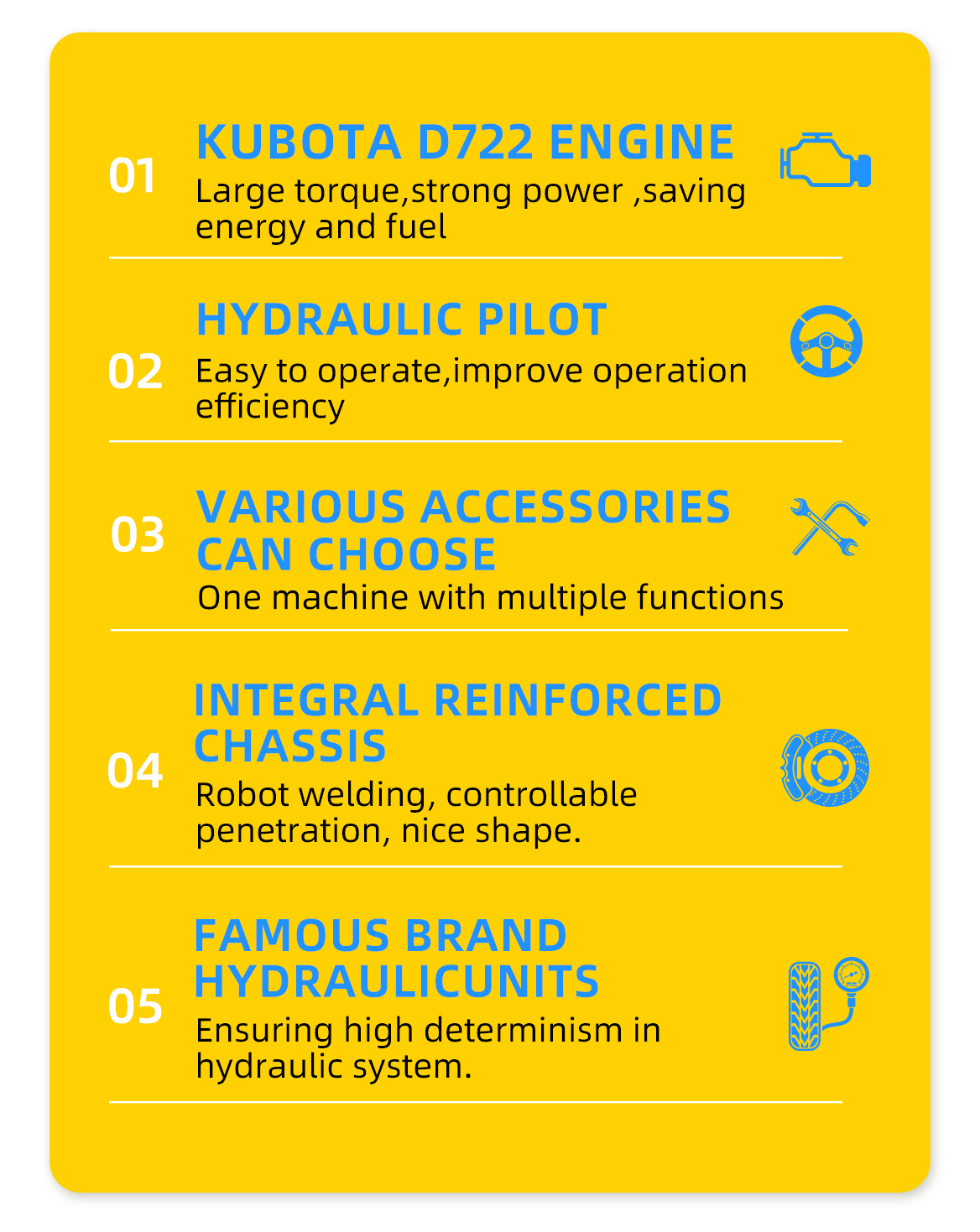 01
KUBOTA D722 ENGINE
Large torque,strong power ,saving energy and fuel

02
HYDRAULIC PILOT
Easy to operate,improve operation efficiency

03
VARIOUS ACCESSORIES CAN CHOOSE
One machine with multiple functions

04
INTEGRAL REINFORCED CHASSIS
Robot welding, controllable penetration, nice shape.

05
FAMOUS BRAND HYDRAULICUNITS
Ensuring high determinism in hydraulic system.